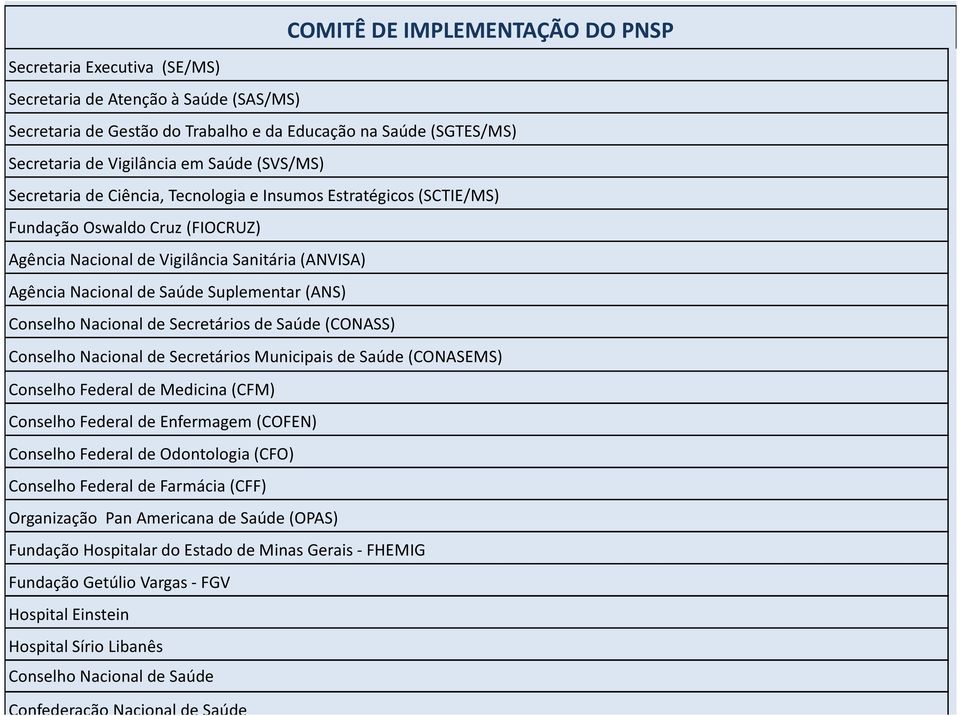 | COMITÊ DE IMPLEMENTAÇÃO DO PNSP |
|---|
| Secretaria Executiva (SE/MS) |
| Secretaria de Atenção à Saúde (SAS/MS) |
| Secretaria de Gestão do Trabalho e da Educação na Saúde (SGTES/MS) |
| Secretaria de Vigilância em Saúde (SVS/MS) |
| Secretaria de Ciência, Tecnologia e Insumos Estratégicos (SCTIE/MS) |
| Fundação Oswaldo Cruz (FIOCRUZ) |
| Agência Nacional de Vigilância Sanitária (ANVISA) |
| Agência Nacional de Saúde Suplementar (ANS) |
| Conselho Nacional de Secretários de Saúde (CONASS) |
| Conselho Nacional de Secretários Municipais de Saúde (CONASEMS) |
| Conselho Federal de Medicina (CFM) |
| Conselho Federal de Enfermagem (COFEN) |
| Conselho Federal de Odontologia (CFO) |
| Conselho Federal de Farmácia (CFF) |
| Organização Pan Americana de Saúde (OPAS) |
| Fundação Hospitalar do Estado de Minas Gerais - FHEMIG |
| Fundação Getúlio Vargas - FGV |
| Hospital Einstein |
| Hospital Sírio Libanês |
| Conselho Nacional de Saúde |
| Confederação Nacional de Saúde |